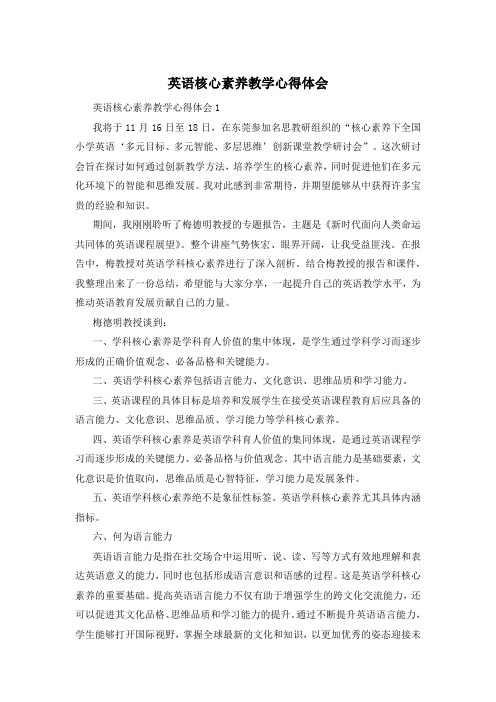 英语核心素养教学心得体会

英语核心素养教学心得体会1

我将于11月16日至18日，在东莞参加名思教研组织的“核心素养下全国小学英语‘多元目标、多元智能、多层思维’创新课堂教学研讨会”。这次研讨会旨在探讨如何通过创新教学方法，培养学生的核心素养，同时促进他们在多元化环境下的智能和思维发展。我对此感到非常期待，并期望能够从中获得许多宝贵的经验和知识。

期间，我刚刚聆听了梅德明教授的专题报告，主题是《新时代面向人类命运共同体的英语课程展望》。整个讲座气势恢宏、眼界开阔，让我受益匪浅。在报告中，梅教授对英语学科核心素养进行了深入剖析。结合梅教授的报告和课件，我整理出来了一份总结，希望能与大家分享，一起提升自己的英语教学水平，为推动英语教育发展贡献自己的力量。

梅德明教授谈到：

一、学科核心素养是学科育人价值的集中体现，是学生通过学科学习而逐步形成的正确价值观念、必备品格和关键能力。

二、英语学科核心素养包括语言能力、文化意识、思维品质和学习能力。

三、英语课程的具体目标是培养和发展学生在接受英语课程教育后应具备的语言能力、文化意识、思维品质、学习能力等学科核心素养。

四、英语学科核心素养是英语学科育人价值的集同体现，是通过英语课程学习而逐步形成的关键能力、必备品格与价值观念。其中语言能力是基础要素，文化意识是价值取向，思维品质是心智特征，学习能力是发展条件。

五、英语学科核心素养绝不是象征性标签。英语学科核心素养尤其具体内涵指标。

六、何为语言能力

英语语言能力是指在社交场合中运用听、说、读、写等方式有效地理解和表达英语意义的能力，同时也包括形成语言意识和语感的过程。这是英语学科核心素养的重要基础。提高英语语言能力不仅有助于增强学生的跨文化交流能力，还可以促进其文化品格、思维品质和学习能力的提升。通过不断提升英语语言能力，学生能够打开国际视野，掌握全球最新的文化和知识，以更加优秀的姿态迎接未